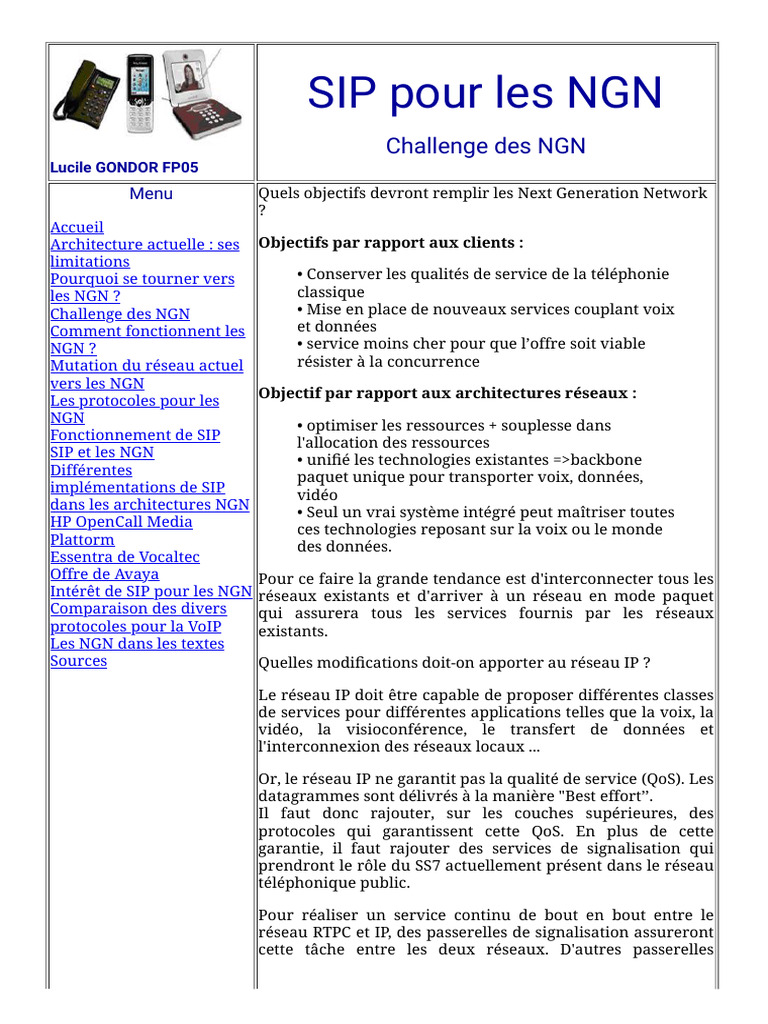 Lucile GONDOR FP05

SIP pour les NGN

Challenge des NGN

Menu

Accueil
Architecture actuelle : ses limitations
Pourquoi se tourner vers les NGN ?
Challenge des NGN
Comment fonctionnent les NGN ?
Mutation du réseau actuel vers les NGN
Les protocoles pour les NGN
Fonctionnement de SIP
SIP et les NGN
Différentes implémentations de SIP dans les architectures NGN
HP OpenCall Media Plattorm
Essentra de Vocaltec
Offre de Avaya
Intérêt de SIP pour les NGN
Comparaison des divers protocoles pour la VoIP
Les NGN dans les textes
Sources

Quels objectifs devront remplir les Next Generation Network ?

Objectifs par rapport aux clients :

• Conserver les qualités de service de la téléphonie classique
• Mise en place de nouveaux services couplant voix et données
• service moins cher pour que l'offre soit viable résister à la concurrence

Objectif par rapport aux architectures réseaux :

• optimiser les ressources + souplesse dans l'allocation des ressources
• unifié les technologies existantes =>backbone paquet unique pour transporter voix, données, vidéo
• Seul un vrai système intégré peut maîtriser toutes ces technologies reposant sur la voix ou le monde des données.

Pour ce faire la grande tendance est d'interconnecter tous les réseaux existants et d'arriver à un réseau en mode paquet qui assurera tous les services fournis par les réseaux existants.

Quelles modifications doit-on apporter au réseau IP ?

Le réseau IP doit être capable de proposer différentes classes de services pour différentes applications telles que la voix, la vidéo, la visioconférence, le transfert de données et l'interconnexion des réseaux locaux ...

Or, le réseau IP ne garantit pas la qualité de service (QoS). Les datagrammes sont délivrés à la manière "Best effort''.
Il faut donc rajouter, sur les couches supérieures, des protocoles qui garantissent cette QoS. En plus de cette garantie, il faut rajouter des services de signalisation qui prendront le rôle du SS7 actuellement présent dans le réseau téléphonique public.

Pour réaliser un service continu de bout en bout entre le réseau RTPC et IP, des passerelles de signalisation assureront cette tâche entre les deux réseaux. D'autres passerelles